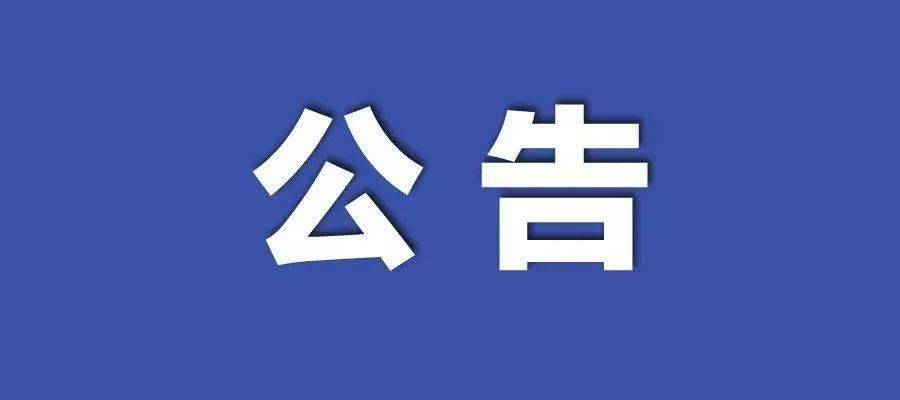 公告